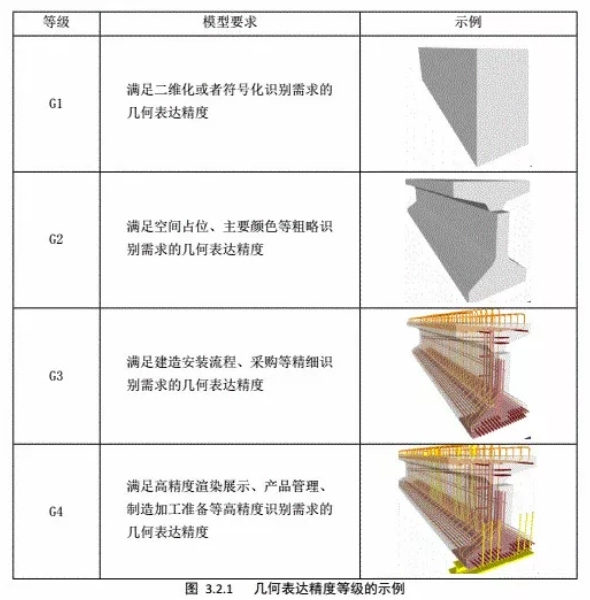 | 等级 | 模型要求 | 示例 |
|---|---|---|
| G1 | 满足二维化或者符号化识别需求的几何表达精度 | |
| G2 | 满足空间占位、主要颜色等粗略识别需求的几何表达精度 | |
| G3 | 满足建造安装流程、采购等精细识别需求的几何表达精度 | |
| G4 | 满足高精度渲染展示、产品管理、制造加工准备等高精度识别需求的几何表达精度 | |

图 3.2.1 几何表达精度等级的示例